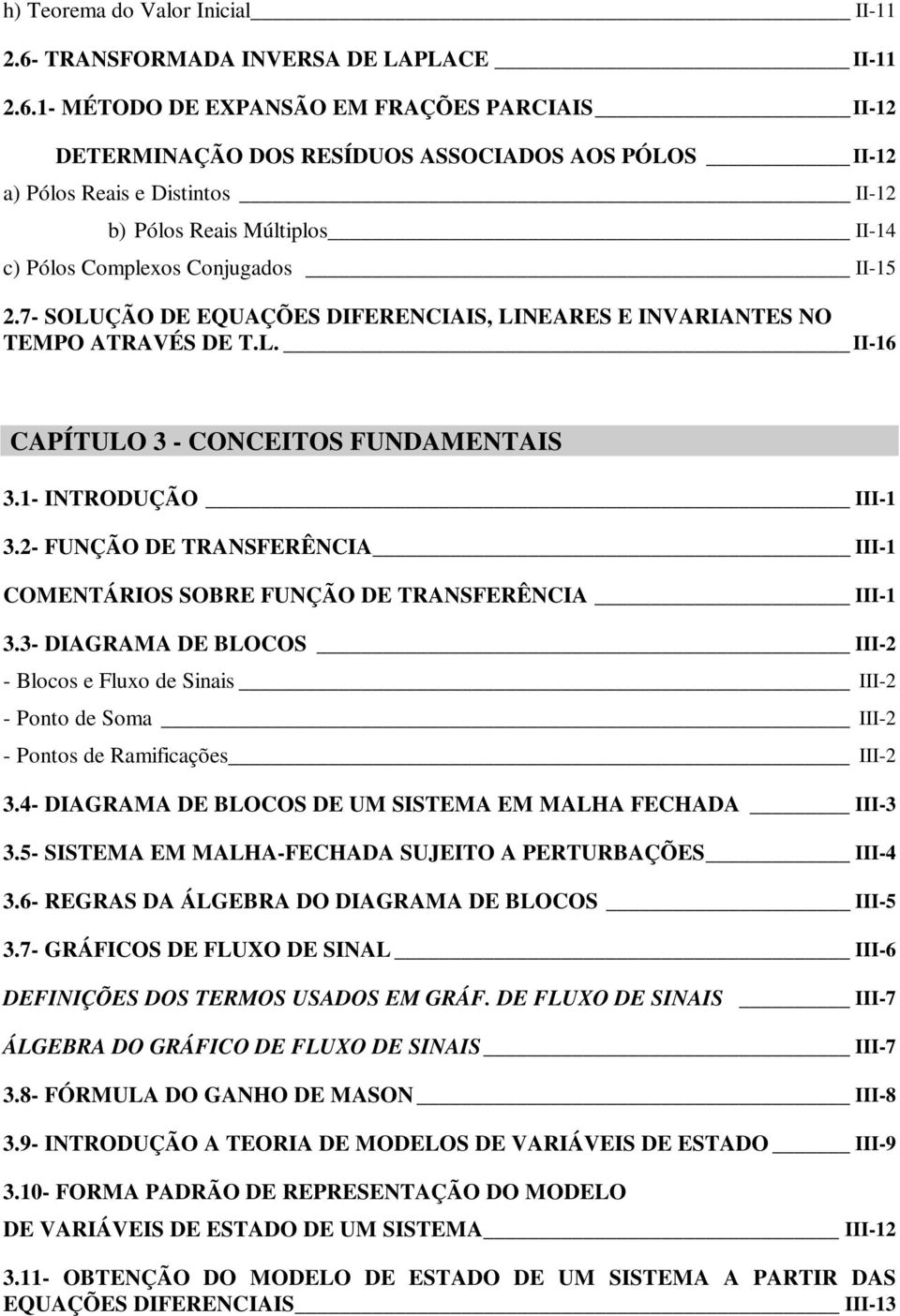 h) Teorema do Valor Inicial II-11

2.6- TRANSFORMADA INVERSA DE LAPLACE II-11

2.6.1- MÉTODO DE EXPANSÃO EM FRAÇÕES PARCIAIS II-12

DETERMINAÇÃO DOS RESÍDUOS ASSOCIADOS AOS PÓLOS II-12

a) Pólos Reais e Distintos II-12

b) Pólos Reais Múltiplos II-14

c) Pólos Complexos Conjugados II-15

2.7- SOLUÇÃO DE EQUAÇÕES DIFERENCIAIS, LINEARES E INVARIANTES NO TEMPO ATRAVÉS DE T.L. II-16

CAPÍTULO 3 - CONCEITOS FUNDAMENTAIS

3.1- INTRODUÇÃO III-1

3.2- FUNÇÃO DE TRANSFERÊNCIA III-1

COMENTÁRIOS SOBRE FUNÇÃO DE TRANSFERÊNCIA III-1

3.3- DIAGRAMA DE BLOCOS III-2

- Blocos e Fluxo de Sinais III-2

- Ponto de Soma III-2

- Pontos de Ramificações III-2

3.4- DIAGRAMA DE BLOCOS DE UM SISTEMA EM MALHA FECHADA III-3

3.5- SISTEMA EM MALHA-FECHADA SUJEITO A PERTURBAÇÕES III-4

3.6- REGRAS DA ÁLGEBRA DO DIAGRAMA DE BLOCOS III-5

3.7- GRÁFICOS DE FLUXO DE SINAL III-6

DEFINIÇÕES DOS TERMOS USADOS EM GRÁF. DE FLUXO DE SINAIS III-7

ÁLGEBRA DO GRÁFICO DE FLUXO DE SINAIS III-7

3.8- FÓRMULA DO GANHO DE MASON III-8

3.9- INTRODUÇÃO A TEORIA DE MODELOS DE VARIÁVEIS DE ESTADO III-9

3.10- FORMA PADRÃO DE REPRESENTAÇÃO DO MODELO DE VARIÁVEIS DE ESTADO DE UM SISTEMA III-12

3.11- OBTENÇÃO DO MODELO DE ESTADO DE UM SISTEMA A PARTIR DAS EQUAÇÕES DIFERENCIAIS III-13